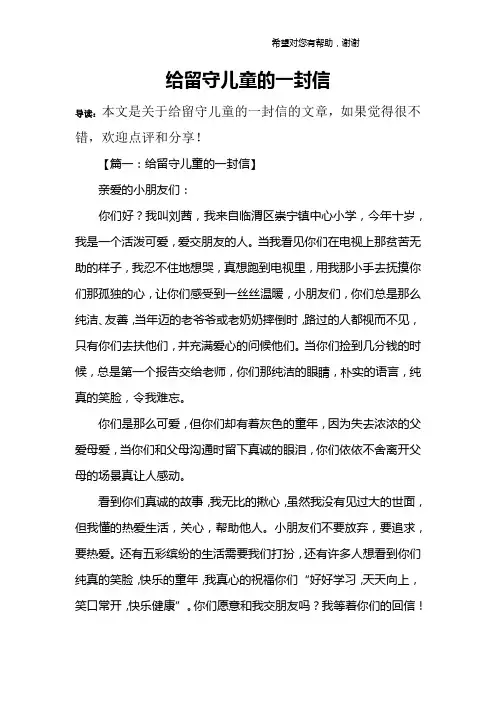 希望对您有帮助，谢谢

给留守儿童的一封信

导读：本文是关于给留守儿童的一封信的文章，如果觉得很不错，欢迎点评和分享！

【篇一：给留守儿童的一封信】

亲爱的小朋友们：

你们好？我叫刘茜，我来自临渭区崇宁镇中心小学，今年十岁，我是一个活泼可爱，爱交朋友的人。当我看见你们在电视上那贫苦无助的样子，我忍不住地想哭，真想跑到电视里，用我那小手去抚摸你们那孤独的心，让你们感受到一丝丝温暖，小朋友们，你们总是那么纯洁、友善，当年迈的老爷爷或老奶奶摔倒时，路过的人都视而不见，只有你们去扶他们，并充满爱心的问候他们。当你们捡到几分钱的时候，总是第一个报告交给老师，你们那纯洁的眼睛，朴实的语言，纯真的笑脸，令我难忘。

你们是那么可爱，但你们却有着灰色的童年，因为失去浓浓的父爱母爱，当你们和父母沟通时留下真诚的眼泪，你们依依不舍离开父母的场景真让人感动。

看到你们真诚的故事，我无比的揪心，虽然我没有见过大的世面，但我懂的热爱生活，关心，帮助他人。小朋友们不要放弃，要追求，要热爱。还有五彩缤纷的生活需要我们打扮，还有许多人想看到你们纯真的笑脸，快乐的童年，我真心的祝福你们“好好学习，天天向上，笑口常开，快乐健康”。你们愿意和我交朋友吗？我等着你们的回信！